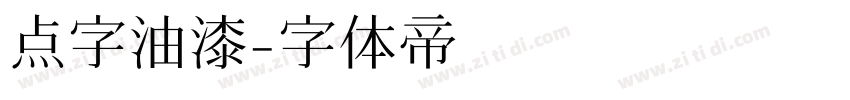 点字油漆-字体帝

www.zi ti di.com www.zi ti di.com www.zi ti di.com www.zi ti di.com